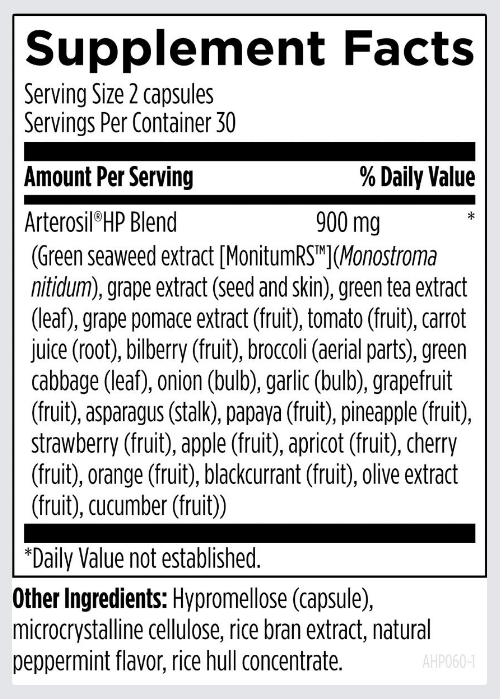 Supplement Facts

Serving Size 2 capsules
Servings Per Container 30

| Amount Per Serving | | % Daily Value |
|---|---|---|
| Arterosil®HP Blend | 900 mg | * |

(Green seaweed extract [MonitumRS™](Monostroma nitidum), grape extract (seed and skin), green tea extract (leaf), grape pomace extract (fruit), tomato (fruit), carrot juice (root), bilberry (fruit), broccoli (aerial parts), green cabbage (leaf), onion (bulb), garlic (bulb), grapefruit (fruit), asparagus (stalk), papaya (fruit), pineapple (fruit), strawberry (fruit), apple (fruit), apricot (fruit), cherry (fruit), orange (fruit), blackcurrant (fruit), olive extract (fruit), cucumber (fruit))

*Daily Value not established.

Other Ingredients: Hypromellose (capsule), microcrystalline cellulose, rice bran extract, natural peppermint flavor, rice hull concentrate.

AHP060-1